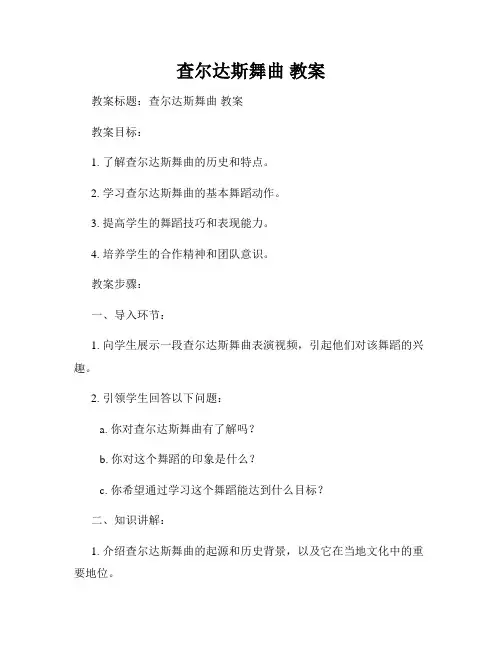 查尔达斯舞曲 教案

教案标题：查尔达斯舞曲 教案

教案目标：

1. 了解查尔达斯舞曲的历史和特点。

2. 学习查尔达斯舞曲的基本舞蹈动作。

3. 提高学生的舞蹈技巧和表现能力。

4. 培养学生的合作精神和团队意识。

教案步骤：

一、导入环节：

1. 向学生展示一段查尔达斯舞曲表演视频，引起他们对该舞蹈的兴趣。

2. 引领学生回答以下问题：

a. 你对查尔达斯舞曲有了解吗？

b. 你对这个舞蹈的印象是什么？

c. 你希望通过学习这个舞蹈能达到什么目标？

二、知识讲解：

1. 介绍查尔达斯舞曲的起源和历史背景，以及它在当地文化中的重要地位。